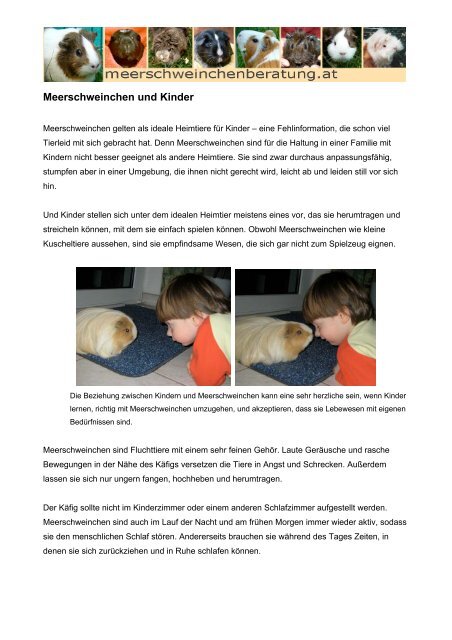 meerschweinchenberatung.at

Meerschweinchen und Kinder

Meerschweinchen gelten als ideale Heimtiere für Kinder – eine Fehlinformation, die schon viel Tierleid mit sich gebracht hat. Denn Meerschweinchen sind für die Haltung in einer Familie mit Kindern nicht besser geeignet als andere Heimtiere. Sie sind zwar durchaus anpassungsfähig, stumpfen aber in einer Umgebung, die ihnen nicht gerecht wird, leicht ab und leiden still vor sich hin.

Und Kinder stellen sich unter dem idealen Heimtier meistens eines vor, das sie herumtragen und streicheln können, mit dem sie einfach spielen können. Obwohl Meerschweinchen wie kleine Kuscheltiere aussehen, sind sie empfindsame Wesen, die sich gar nicht zum Spielzeug eignen.

Die Beziehung zwischen Kindern und Meerschweinchen kann eine sehr herzliche sein, wenn Kinder lernen, richtig mit Meerschweinchen umzugehen, und akzeptieren, dass sie Lebewesen mit eigenen Bedürfnissen sind.

Meerschweinchen sind Fluchttiere mit einem sehr feinen Gehör. Laute Geräusche und rasche Bewegungen in der Nähe des Käfigs versetzen die Tiere in Angst und Schrecken. Außerdem lassen sie sich nur ungern fangen, hochheben und herumtragen.

Der Käfig sollte nicht im Kinderzimmer oder einem anderen Schlafzimmer aufgestellt werden. Meerschweinchen sind auch im Lauf der Nacht und am frühen Morgen immer wieder aktiv, sodass sie den menschlichen Schlaf stören. Andererseits brauchen sie während des Tages Zeiten, in denen sie sich zurückziehen und in Ruhe schlafen können.